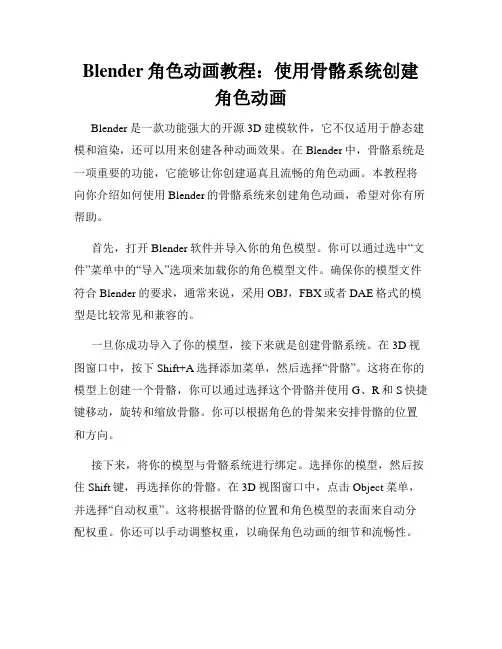 Blender 角色动画教程：使用骨骼系统创建角色动画

Blender 是一款功能强大的开源 3D 建模软件，它不仅适用于静态建模和渲染，还可以用来创建各种动画效果。在 Blender 中，骨骼系统是一项重要的功能，它能够让你创建逼真且流畅的角色动画。本教程将向你介绍如何使用 Blender 的骨骼系统来创建角色动画，希望对你有所帮助。

首先，打开 Blender 软件并导入你的角色模型。你可以通过选中“文件”菜单中的“导入”选项来加载你的角色模型文件。确保你的模型文件符合 Blender 的要求，通常来说，采用 OBJ，FBX 或者 DAE 格式的模型是比较常见和兼容的。

一旦你成功导入了你的模型，接下来就是创建骨骼系统。在 3D 视图窗口中，按下 Shift+A 选择添加菜单，然后选择“骨骼”。这将在你的模型上创建一个骨骼，你可以通过选择这个骨骼并使用 G、R 和 S 快捷键移动，旋转和缩放骨骼。你可以根据角色的骨架来安排骨骼的位置和方向。

接下来，将你的模型与骨骼系统进行绑定。选择你的模型，然后按住 Shift 键，再选择你的骨骼。在 3D 视图窗口中，点击 Object 菜单，并选择“自动权重”。这将根据骨骼的位置和角色模型的表面来自动分配权重。你还可以手动调整权重，以确保角色动画的细节和流畅性。